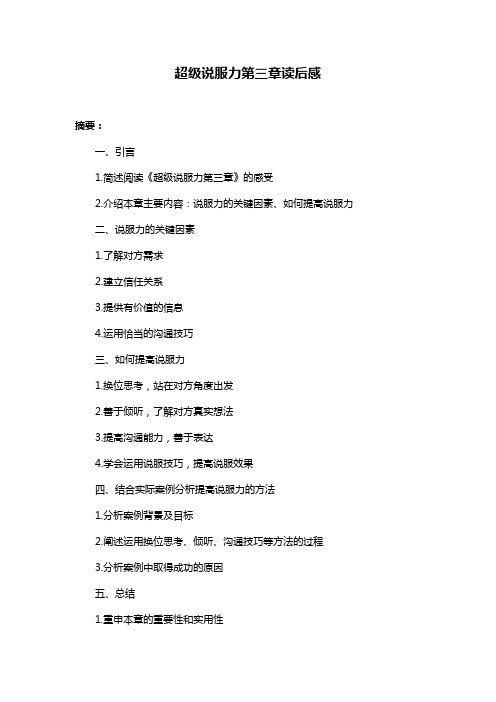 超级说服力第三章读后感

摘要：

一、引言

1.简述阅读《超级说服力第三章》的感受

2.介绍本章主要内容：说服力的关键因素、如何提高说服力

二、说服力的关键因素

1.了解对方需求

2.建立信任关系

3.提供有价值的信息

4.运用恰当的沟通技巧

三、如何提高说服力

1.换位思考，站在对方角度出发

2.善于倾听，了解对方真实想法

3.提高沟通能力，善于表达

4.学会运用说服技巧，提高说服效果

四、结合实际案例分析提高说服力的方法

1.分析案例背景及目标

2.阐述运用换位思考、倾听、沟通技巧等方法的过程

3.分析案例中取得成功的原因

五、总结

1.重申本章的重要性和实用性